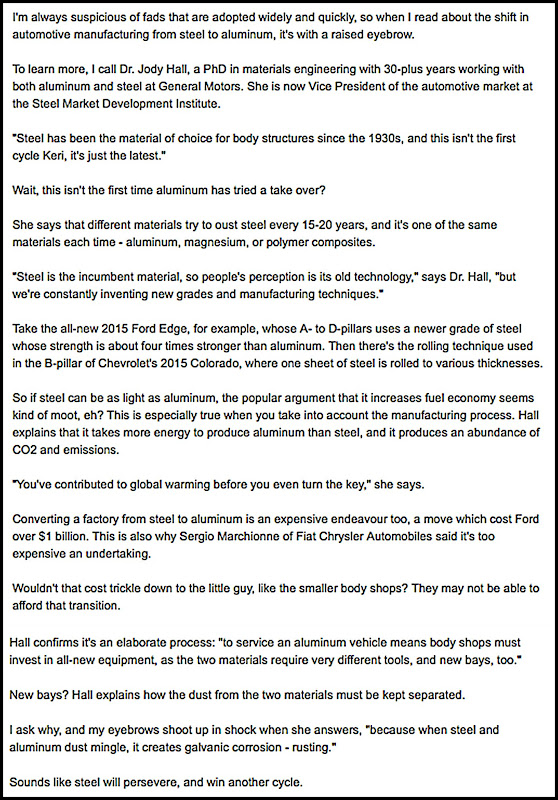 I'm always suspicious of fads that are adopted widely and quickly, so when I read about the shift in automotive manufacturing from steel to aluminum, it's with a raised eyebrow.

To learn more, I call Dr. Jody Hall, a PhD in materials engineering with 30-plus years working with both aluminum and steel at General Motors. She is now Vice President of the automotive market at the Steel Market Development Institute.

"Steel has been the material of choice for body structures since the 1930s, and this isn't the first cycle Keri, it's just the latest."

Wait, this isn't the first time aluminum has tried a take over?

She says that different materials try to oust steel every 15-20 years, and it's one of the same materials each time - aluminum, magnesium, or polymer composites.

"Steel is the incumbent material, so people's perception is its old technology," says Dr. Hall, "but we're constantly inventing new grades and manufacturing techniques."

Take the all-new 2015 Ford Edge, for example, whose A- to D-pillars uses a newer grade of steel whose strength is about four times stronger than aluminum. Then there's the rolling technique used in the B-pillar of Chevrolet's 2015 Colorado, where one sheet of steel is rolled to various thicknesses.

So if steel can be as light as aluminum, the popular argument that it increases fuel economy seems kind of moot, eh? This is especially true when you take into account the manufacturing process. Hall explains that it takes more energy to produce aluminum than steel, and it produces an abundance of CO2 and emissions.

"You've contributed to global warming before you even turn the key," she says.

Converting a factory from steel to aluminum is an expensive endeavour too, a move which cost Ford over $1 billion. This is also why Sergio Marchionne of Fiat Chrysler Automobiles said it's too expensive an undertaking.

Wouldn't that cost trickle down to the little guy, like the smaller body shops? They may not be able to afford that transition.

Hall confirms it's an elaborate process: "to service an aluminum vehicle means body shops must invest in all-new equipment, as the two materials require very different tools, and new bays, too."

New bays? Hall explains how the dust from the two materials must be kept separated.

I ask why, and my eyebrows shoot up in shock when she answers, "because when steel and aluminum dust mingle, it creates galvanic corrosion - rusting."

Sounds like steel will persevere, and win another cycle.